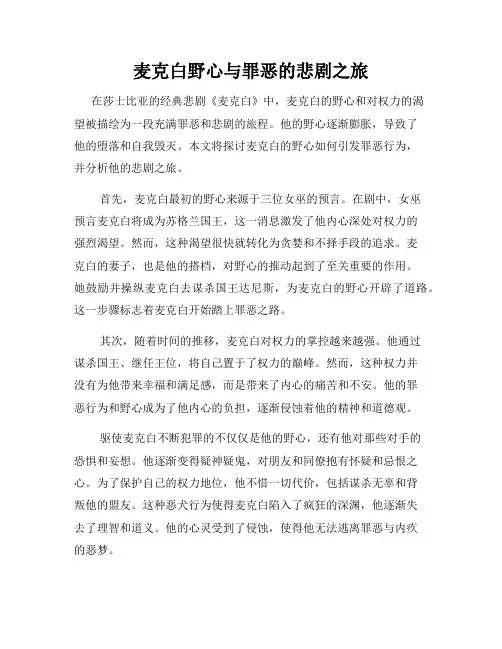 麦克白野心与罪恶的悲剧之旅

在莎士比亚的经典悲剧《麦克白》中，麦克白的野心和对权力的渴望被描绘为一段充满罪恶和悲剧的旅程。他的野心逐渐膨胀，导致了他的堕落和自我毁灭。本文将探讨麦克白的野心如何引发罪恶行为，并分析他的悲剧之旅。

首先，麦克白最初的野心来源于三位女巫的预言。在剧中，女巫预言麦克白将成为苏格兰国王，这一消息激发了他内心深处对权力的强烈渴望。然而，这种渴望很快就转化为贪婪和不择手段的追求。麦克白的妻子，也是他的搭档，对野心的推动起到了至关重要的作用。她鼓励并操纵麦克白去谋杀国王达尼斯，为麦克白的野心开辟了道路。这一步骤标志着麦克白开始踏上罪恶之路。

其次，随着时间的推移，麦克白对权力的掌控越来越强。他通过谋杀国王、继任王位，将自己置于了权力的巅峰。然而，这种权力并没有为他带来幸福和满足感，而是带来了内心的痛苦和不安。他的罪恶行为和野心成为了他内心的负担，逐渐侵蚀着他的精神和道德观。

驱使麦克白不断犯罪的不仅仅是他的野心，还有他对那些对手的恐惧和妄想。他逐渐变得疑神疑鬼，对朋友和同僚抱有怀疑和忌恨之心。为了保护自己的权力地位，他不惜一切代价，包括谋杀无辜和背叛他的盟友。这种恶犬行为使得麦克白陷入了疯狂的深渊，他逐渐失去了理智和道义。他的心灵受到了侵蚀，使得他无法逃离罪恶与内疚的恶梦。